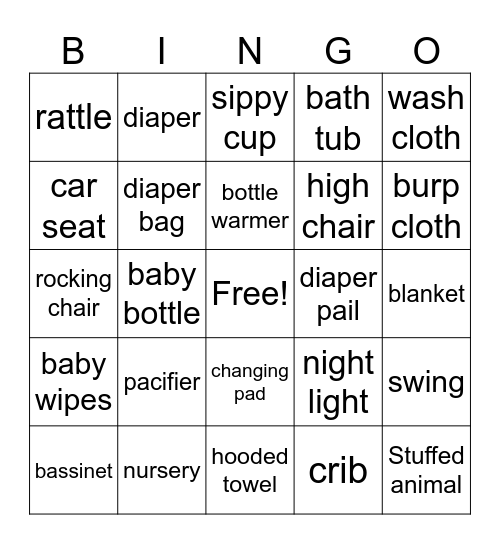 | B | I | N | G | O |
|---|---|---|---|---|
| rattle | diaper | sippy cup | bath tub | wash cloth |
| car seat | diaper bag | bottle warmer | high chair | burp cloth |
| rocking chair | baby bottle | Free! | diaper pail | blanket |
| baby wipes | pacifier | changing pad | night light | swing |
| bassinet | nursery | hooded towel | crib | Stuffed animal |